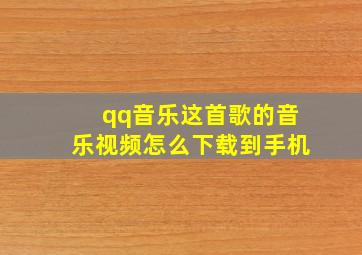 qq音乐这首歌的音乐视频怎么下载到手机